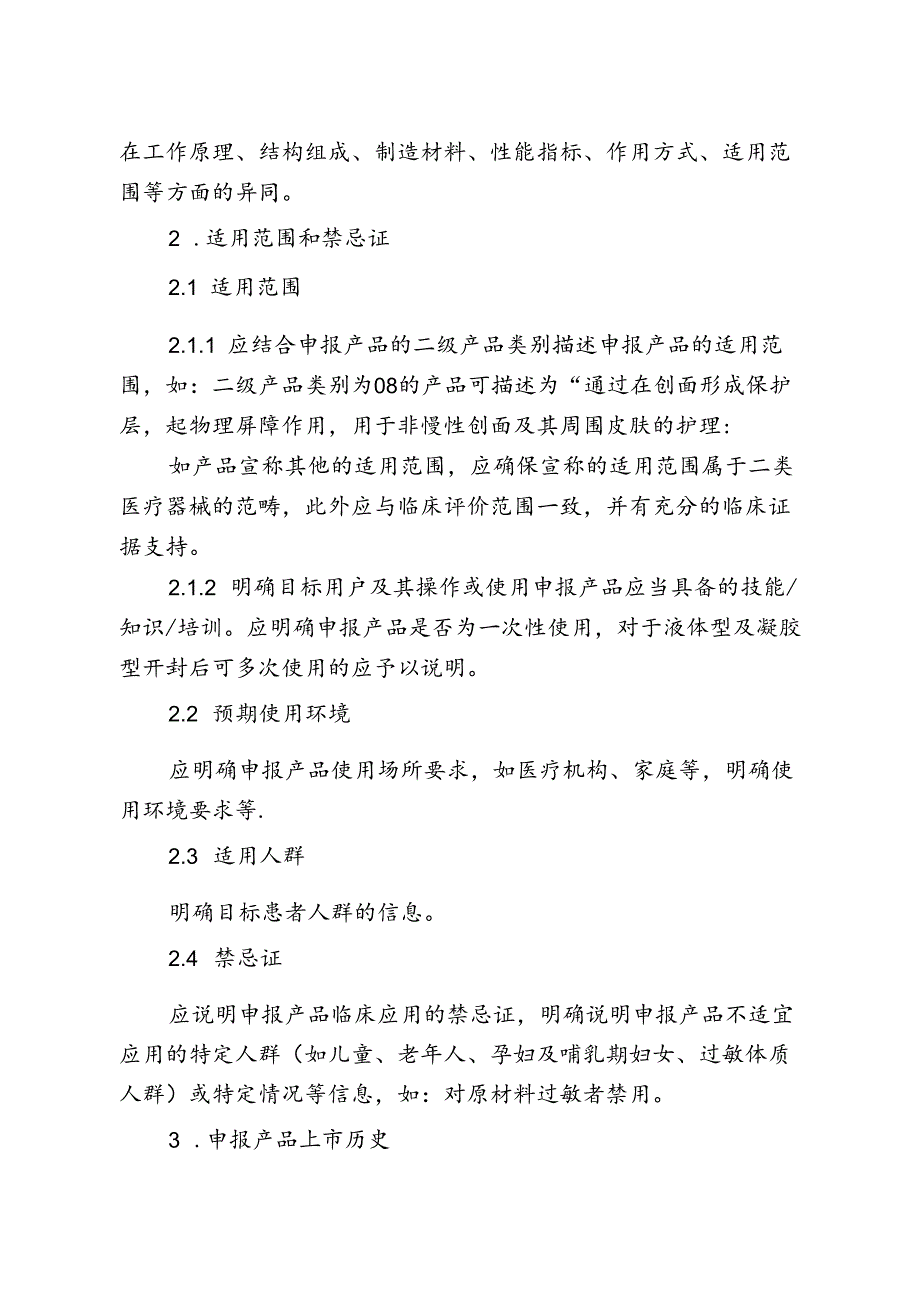 在工作原理、结构组成、制造材料、性能指标、作用方式、适用范围等方面的异同。

2 .适用范围和禁忌证

2.1 适用范围

2.1.1 应结合申报产品的二级产品类别描述申报产品的适用范围，如：二级产品类别为08的产品可描述为“通过在创面形成保护层，起物理屏障作用，用于非慢性创面及其周围皮肤的护理:

如产品宣称其他的适用范围，应确保宣称的适用范围属于二类医疗器械的范畴，此外应与临床评价范围一致，并有充分的临床证据支持。

2.1.2 明确目标用户及其操作或使用申报产品应当具备的技能/知识/培训。应明确申报产品是否为一次性使用，对于液体型及凝胶型开封后可多次使用的应予以说明。

2.2 预期使用环境

应明确申报产品使用场所要求，如医疗机构、家庭等，明确使用环境要求等.

2.3 适用人群

明确目标患者人群的信息。

2.4 禁忌证

应说明申报产品临床应用的禁忌证，明确说明申报产品不适宜应用的特定人群（如儿童、老年人、孕妇及哺乳期妇女、过敏体质人群）或特定情况等信息，如：对原材料过敏者禁用。

3 .申报产品上市历史